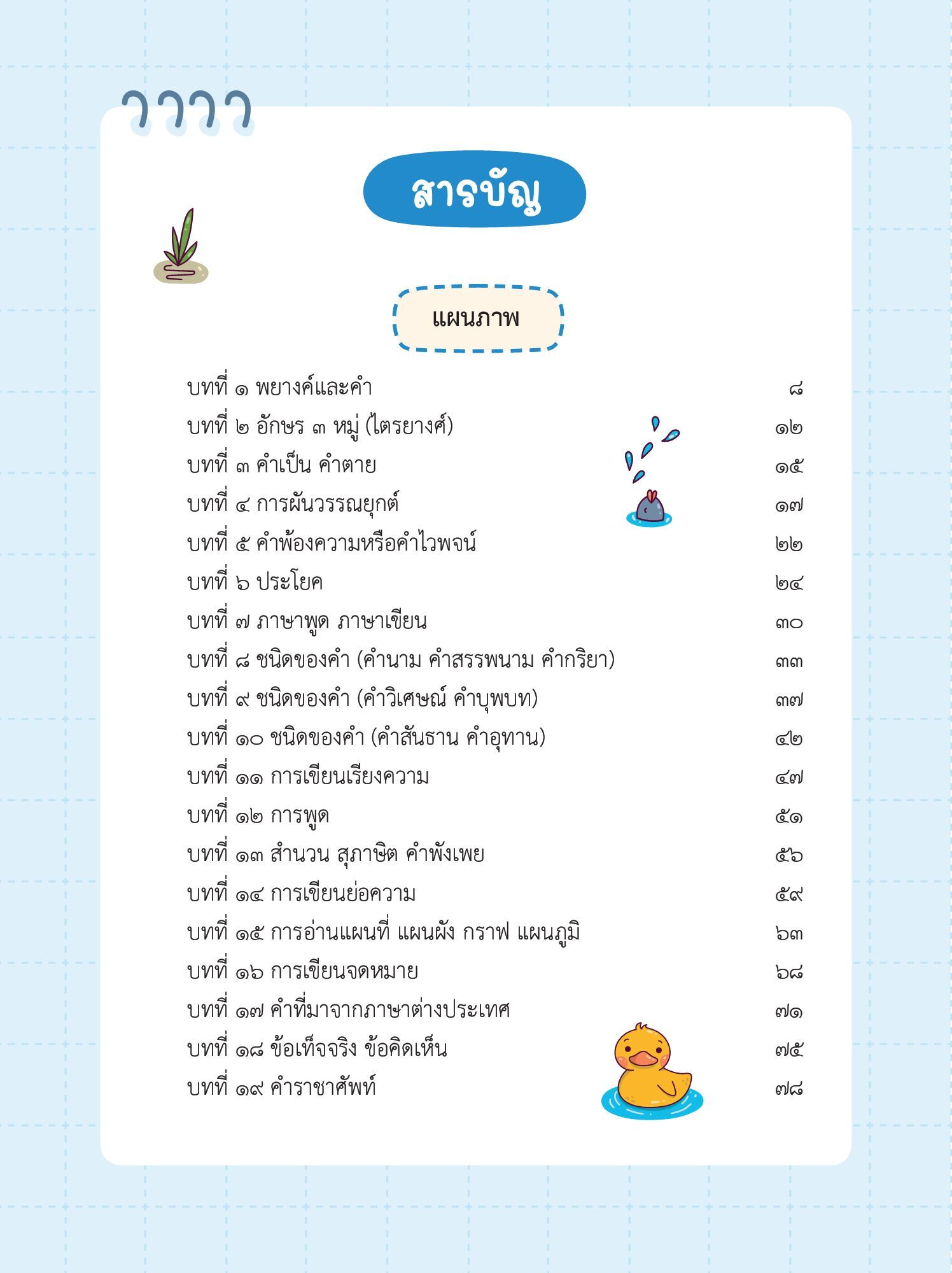 สารบัญ

แผนภาพ

บทที่ ๑ พยางค์และคำ ๘
บทที่ ๒ อักษร ๓ หมู่ (ไตรยางศ์) ๑๒
บทที่ ๓ คำเป็น คำตาย ๑๕
บทที่ ๔ การผันวรรณยุกต์ ๑๗
บทที่ ๕ คำพ้องความหรือคำไวพจน์ ๒๒
บทที่ ๖ ประโยค ๒๔
บทที่ ๗ ภาษาพูด ภาษาเขียน ๓๐
บทที่ ๘ ชนิดของคำ (คำนาม คำสรรพนาม คำกริยา) ๓๓
บทที่ ๙ ชนิดของคำ (คำวิเศษณ์ คำบุพบท) ๓๗
บทที่ ๑๐ ชนิดของคำ (คำสันธาน คำอุทาน) ๔๒
บทที่ ๑๑ การเขียนเรียงความ ๔๗
บทที่ ๑๒ การพูด ๕๑
บทที่ ๑๓ สำนวน สุภาษิต คำพังเพย ๕๖
บทที่ ๑๔ การเขียนย่อความ ๕๙
บทที่ ๑๕ การอ่านแผนที่ แผนผัง กราฟ แผนภูมิ ๖๓
บทที่ ๑๖ การเขียนจดหมาย ๖๘
บทที่ ๑๗ คำที่มาจากภาษาต่างประเทศ ๗๑
บทที่ ๑๘ ข้อเท็จจริง ข้อคิดเห็น ๗๕
บทที่ ๑๙ คำราชาศัพท์ ๗๘